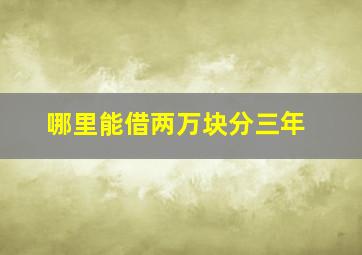 哪里能借两万块分三年